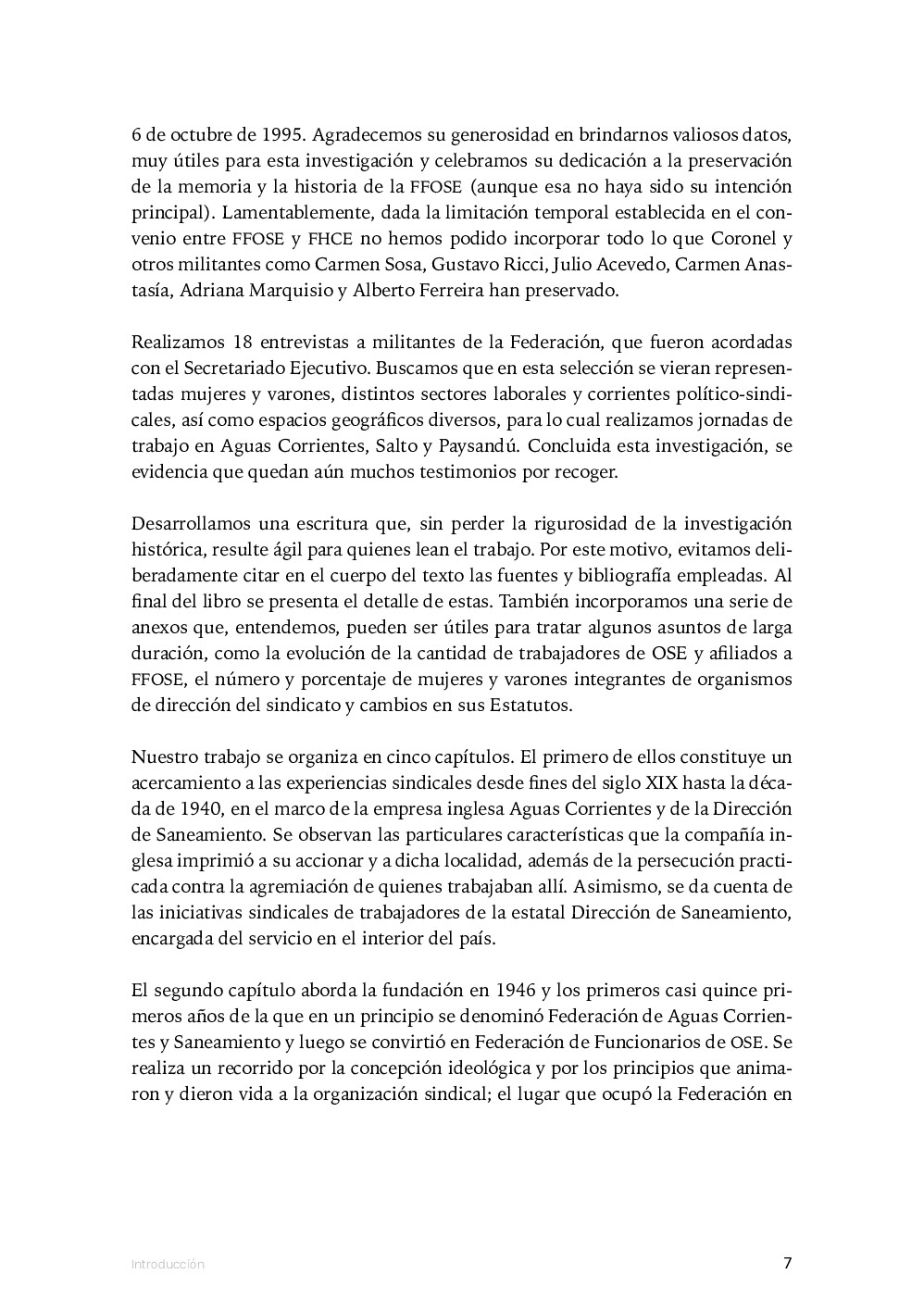 6 de octubre de 1995. Agradecemos su generosidad en brindarnos valiosos datos, muy útiles para esta investigación y celebramos su dedicación a la preservación de la memoria y la historia de la FFOSE (aunque esa no haya sido su intención principal). Lamentablemente, dada la limitación temporal establecida en el convenio entre FFOSE y FHCE no hemos podido incorporar todo lo que Coronel y otros militantes como Carmen Sosa, Gustavo Ricci, Julio Acevedo, Carmen Anastasía, Adriana Marquisio y Alberto Ferreira han preservado.

Realizamos 18 entrevistas a militantes de la Federación, que fueron acordadas con el Secretariado Ejecutivo. Buscamos que en esta selección se vieran representadas mujeres y varones, distintos sectores laborales y corrientes político-sindicales, así como espacios geográficos diversos, para lo cual realizamos jornadas de trabajo en Aguas Corrientes, Salto y Paysandú. Concluida esta investigación, se evidencia que quedan aún muchos testimonios por recoger.

Desarrollamos una escritura que, sin perder la rigurosidad de la investigación histórica, resulte ágil para quienes lean el trabajo. Por este motivo, evitamos deliberadamente citar en el cuerpo del texto las fuentes y bibliografía empleadas. Al final del libro se presenta el detalle de estas. También incorporamos una serie de anexos que, entendemos, pueden ser útiles para tratar algunos asuntos de larga duración, como la evolución de la cantidad de trabajadores de OSE y afiliados a FFOSE, el número y porcentaje de mujeres y varones integrantes de organismos de dirección del sindicato y cambios en sus Estatutos.

Nuestro trabajo se organiza en cinco capítulos. El primero de ellos constituye un acercamiento a las experiencias sindicales desde fines del siglo XIX hasta la década de 1940, en el marco de la empresa inglesa Aguas Corrientes y de la Dirección de Saneamiento. Se observan las particulares características que la compañía inglesa imprimió a su accionar y a dicha localidad, además de la persecución practicada contra la agremiación de quienes trabajaban allí. Asimismo, se da cuenta de las iniciativas sindicales de trabajadores de la estatal Dirección de Saneamiento, encargada del servicio en el interior del país.

El segundo capítulo aborda la fundación en 1946 y los primeros casi quince primeros años de la que en un principio se denominó Federación de Aguas Corrientes y Saneamiento y luego se convirtió en Federación de Funcionarios de OSE. Se realiza un recorrido por la concepción ideológica y por los principios que animaron y dieron vida a la organización sindical; el lugar que ocupó la Federación en

Introducción

7